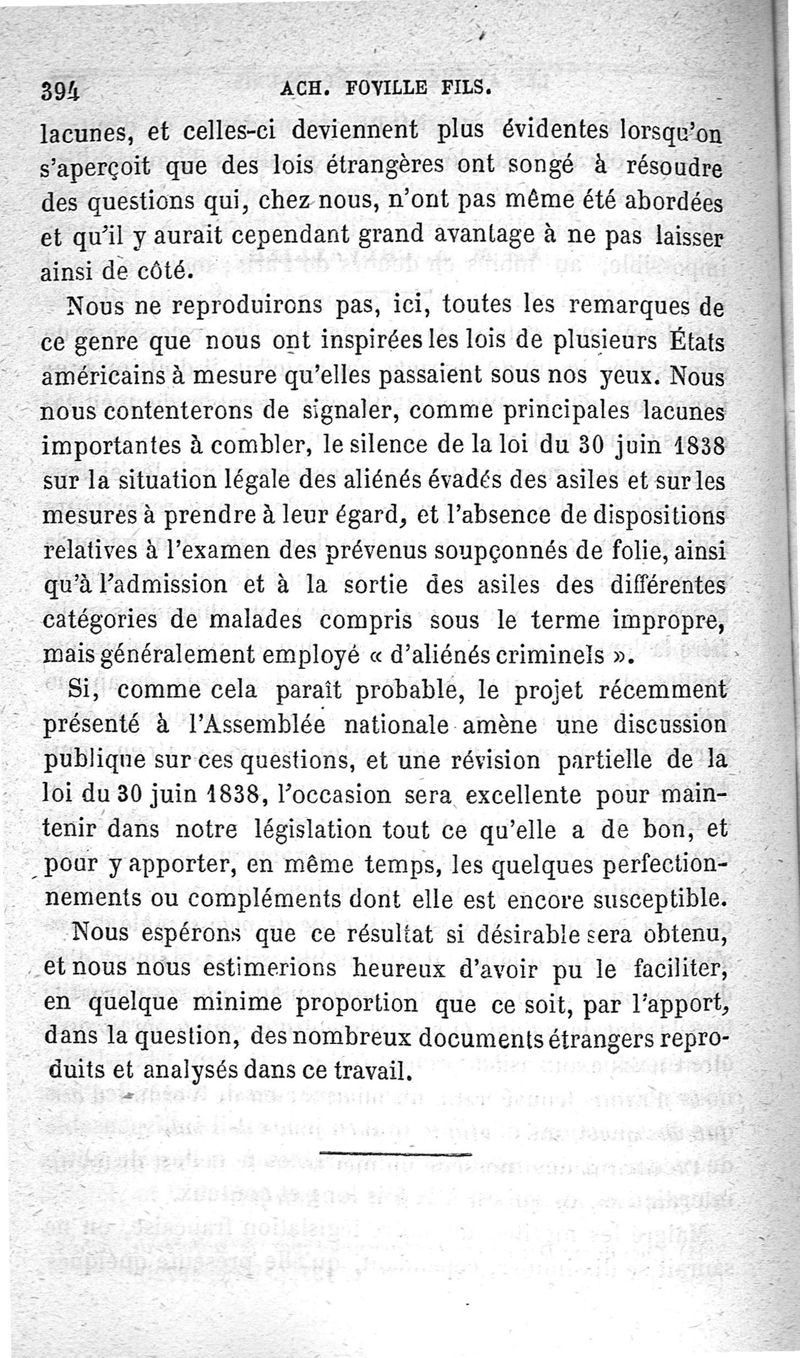 394 ACH. FOVILLE FILS.

lacunes, et celles-ci deviennent plus évidentes lorsqu'on s'aperçoit que des lois étrangères ont songé à résoudre des questions qui, chez nous, n'ont pas même été abordées et qu'il y aurait cependant grand avantage à ne pas laisser ainsi de côté.

Nous ne reproduirons pas, ici, toutes les remarques de ce genre que nous ont inspirées les lois de plusieurs États américains à mesure qu'elles passaient sous nos yeux. Nous nous contenterons de signaler, comme principales lacunes importantes à combler, le silence de la loi du 30 juin 1838 sur la situation légale des aliénés évadés des asiles et sur les mesures à prendre à leur égard, et l'absence de dispositions relatives à l'examen des prévenus soupçonnés de folie, ainsi qu'à l'admission et à la sortie des asiles des différentes catégories de malades compris sous le terme impropre, mais généralement employé « d'aliénés criminels ».

Si, comme cela paraît probable, le projet récemment présenté à l'Assemblée nationale amène une discussion publique sur ces questions, et une révision partielle de la loi du 30 juin 1838, l'occasion sera excellente pour maintenir dans notre législation tout ce qu'elle a de bon, et pour y apporter, en même temps, les quelques perfectionnements ou compléments dont elle est encore susceptible.

Nous espérons que ce résultat si désirable sera obtenu, et nous nous estimerions heureux d'avoir pu le faciliter, en quelque minime proportion que ce soit, par l'apport, dans la question, des nombreux documents étrangers reproduits et analysés dans ce travail.